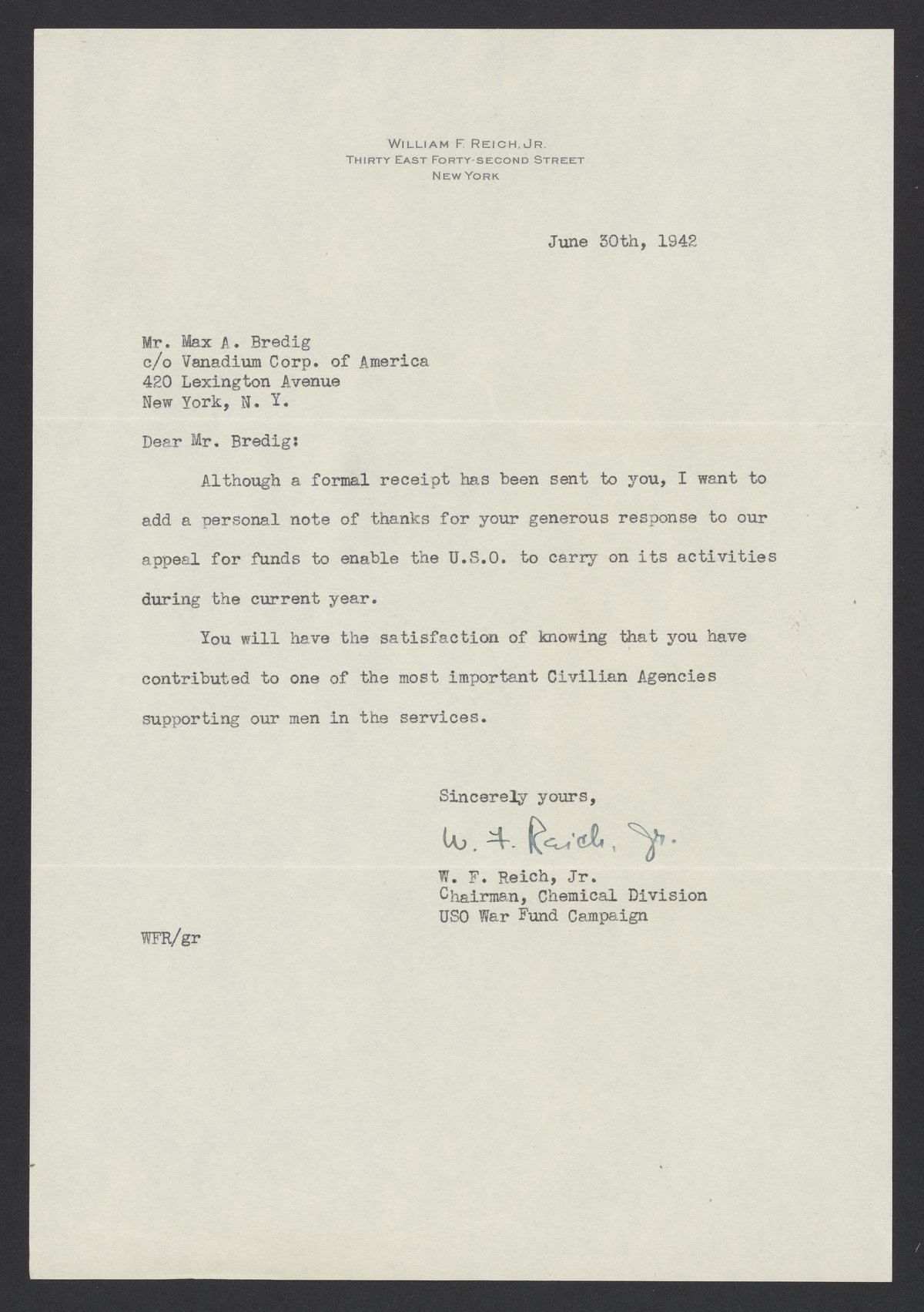 WILLIAM F. REICH, JR.
THIRTY EAST FORTY-SECOND STREET
NEW YORK

June 30th, 1942

Mr. Max A. Bredig
c/o Vanadium Corp. of America
420 Lexington Avenue
New York, N. Y.

Dear Mr. Bredig:

Although a formal receipt has been sent to you, I want to add a personal note of thanks for your generous response to our appeal for funds to enable the U.S.O. to carry on its activities during the current year.

You will have the satisfaction of knowing that you have contributed to one of the most important Civilian Agencies supporting our men in the services.

Sincerely yours,

W. F. Reich, Jr.

W. F. Reich, Jr.
Chairman, Chemical Division
USO War Fund Campaign

WFR/gr